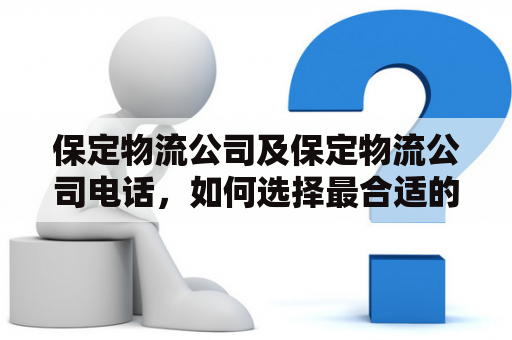 保定物流公司及保定物流公司电话，如何选择最合适的